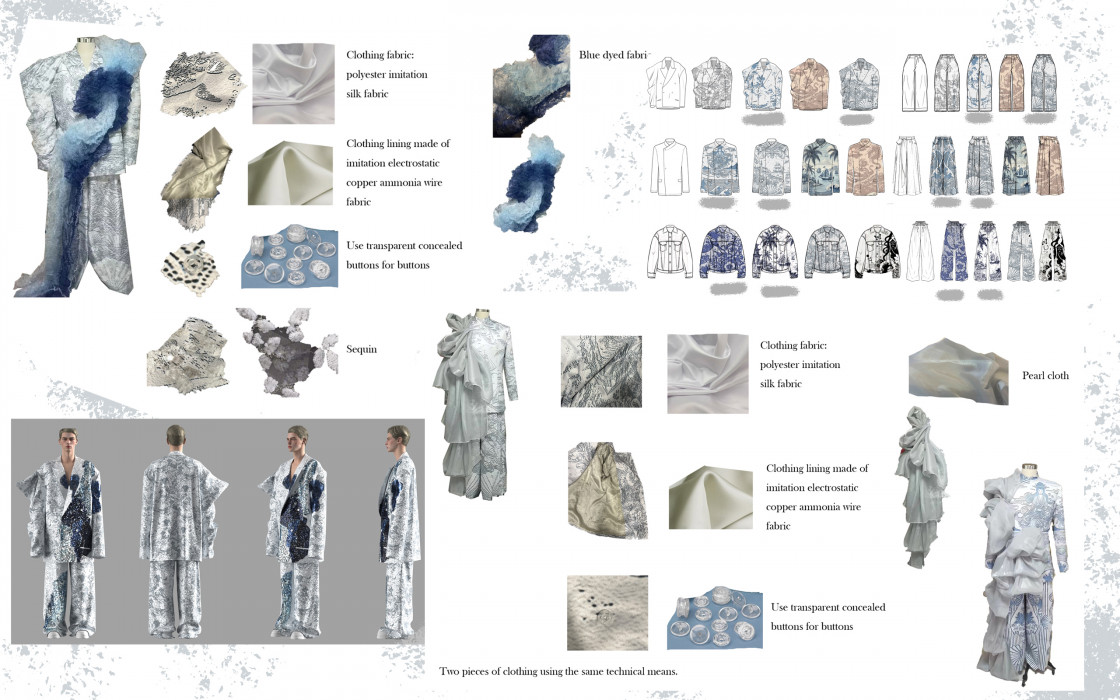 Clothing fabric: polyester imitation silk fabric

Clothing lining made of imitation electrostatic copper ammonia wire fabric

Use transparent concealed buttons for buttons

Blue dyed fabri

Sequin

Clothing fabric: polyester imitation silk fabric

Pearl cloth

Clothing lining made of imitation electrostatic copper ammonia wire fabric

Use transparent concealed buttons for buttons

Two pieces of clothing using the same technical means.